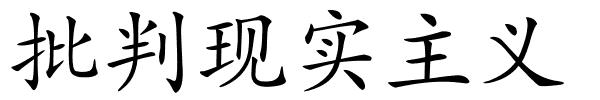 批判现实主义